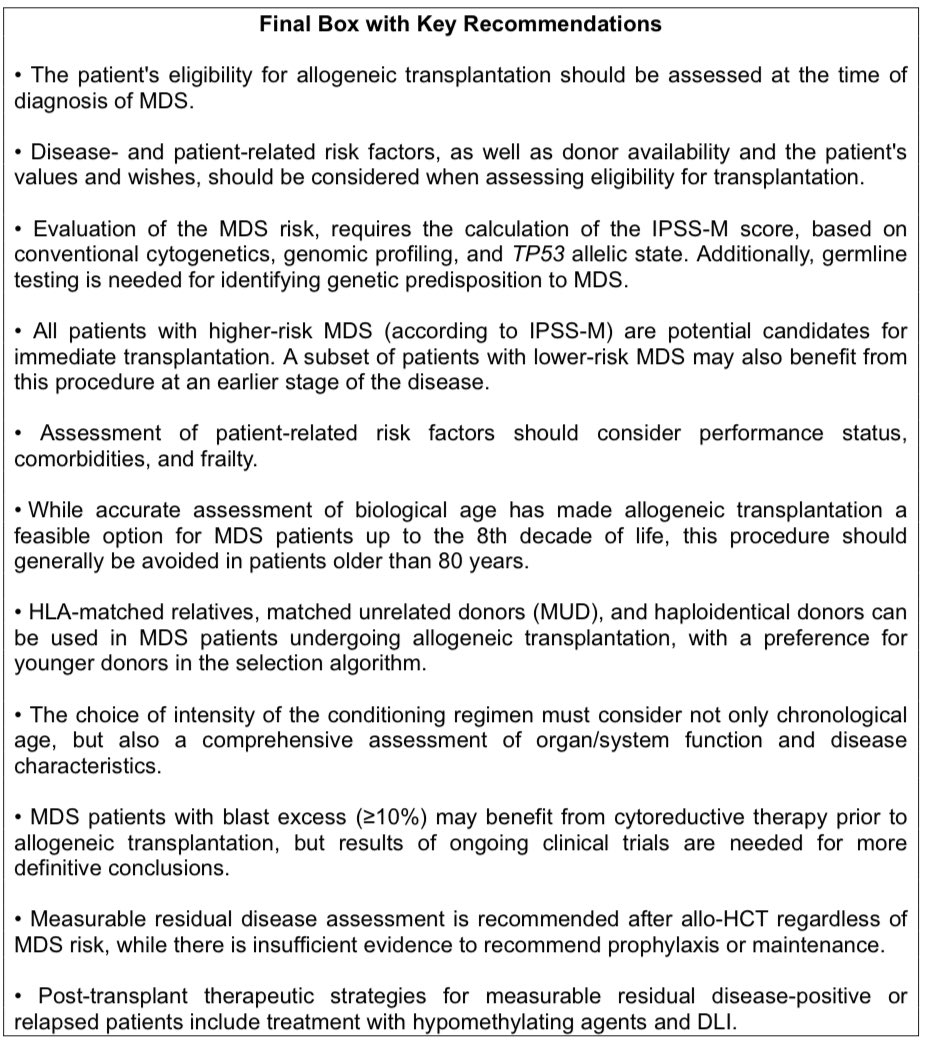 Final Box with Key Recommendations

• The patient's eligibility for allogeneic transplantation should be assessed at the time of diagnosis of MDS.

• Disease- and patient-related risk factors, as well as donor availability and the patient's values and wishes, should be considered when assessing eligibility for transplantation.

• Evaluation of the MDS risk, requires the calculation of the IPSS-M score, based on conventional cytogenetics, genomic profiling, and TP53 allelic state. Additionally, germline testing is needed for identifying genetic predisposition to MDS.

• All patients with higher-risk MDS (according to IPSS-M) are potential candidates for immediate transplantation. A subset of patients with lower-risk MDS may also benefit from this procedure at an earlier stage of the disease.

• Assessment of patient-related risk factors should consider performance status, comorbidities, and frailty.

• While accurate assessment of biological age has made allogeneic transplantation a feasible option for MDS patients up to the 8th decade of life, this procedure should generally be avoided in patients older than 80 years.

• HLA-matched relatives, matched unrelated donors (MUD), and haploidentical donors can be used in MDS patients undergoing allogeneic transplantation, with a preference for younger donors in the selection algorithm.

• The choice of intensity of the conditioning regimen must consider not only chronological age, but also a comprehensive assessment of organ/system function and disease characteristics.

• MDS patients with blast excess (≥10%) may benefit from cytoreductive therapy prior to allogeneic transplantation, but results of ongoing clinical trials are needed for more definitive conclusions.

• Measurable residual disease assessment is recommended after allo-HCT regardless of MDS risk, while there is insufficient evidence to recommend prophylaxis or maintenance.

• Post-transplant therapeutic strategies for measurable residual disease-positive or relapsed patients include treatment with hypomethylating agents and DLI.